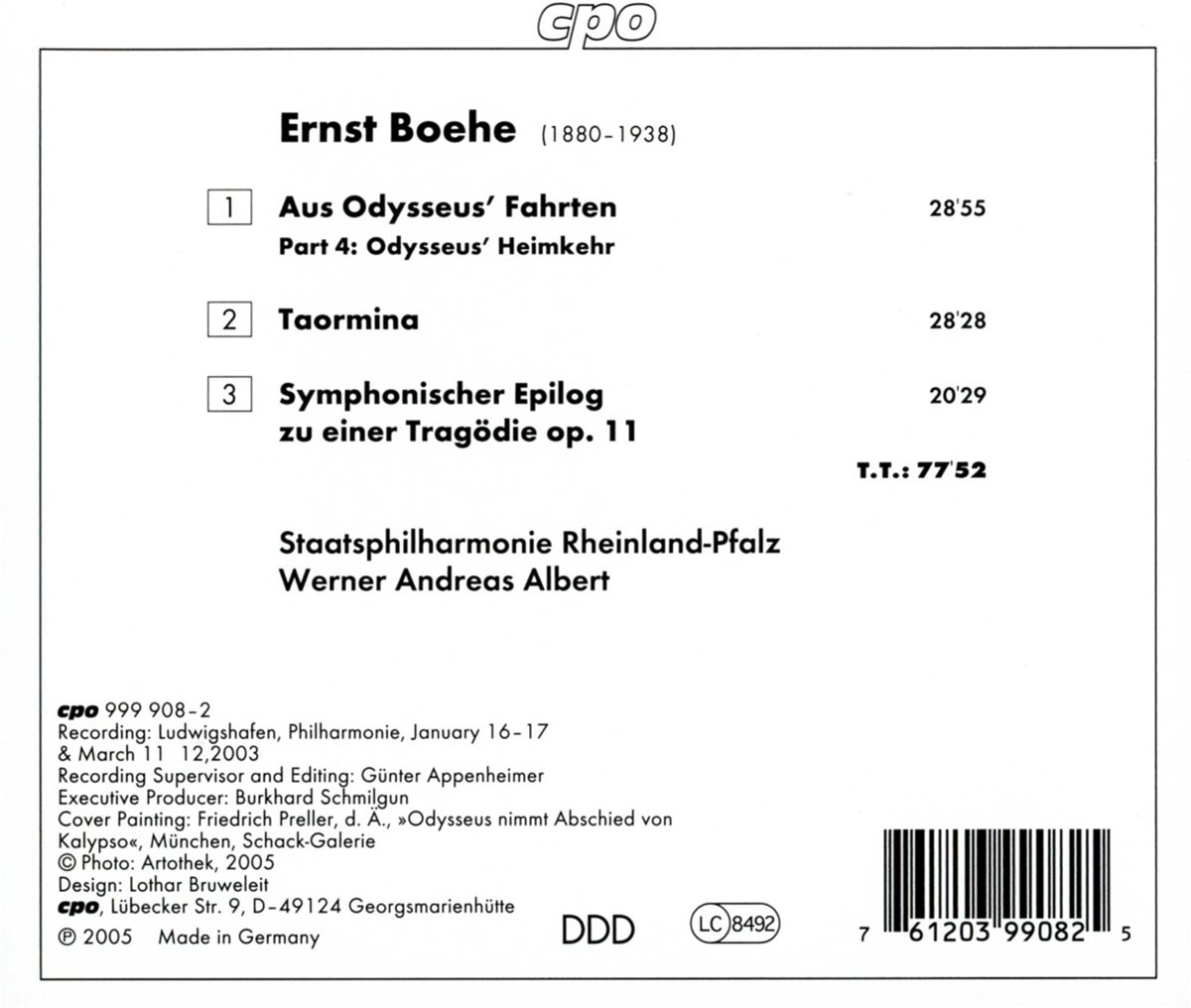 cpo

Ernst Boehe (1880-1938)

1 Aus Odysseus' Fahrten 28'55
Part 4: Odysseus' Heimkehr

2 Taormina 28'28

3 Symphonischer Epilog zu einer Tragödie op. 11 20'29

T.T.: 77'52

Staatsphilharmonie Rheinland-Pfalz
Werner Andreas Albert

cpo 999 908-2
Recording: Ludwigshafen, Philharmonie, January 16-17 & March 11 12,2003
Recording Supervisor and Editing: Günter Appenheimer
Executive Producer: Burkhard Schmilgun
Cover Painting: Friedrich Preller, d. Ä., »Odysseus nimmt Abschied von Kalypso«, München, Schack-Galerie
© Photo: Artothek, 2005
Design: Lothar Bruweleit
cpo, Lübecker Str. 9, D-49124 Georgsmarienhütte
℗ 2005 Made in Germany

DDD

LC 8492

7 61203 99082 5